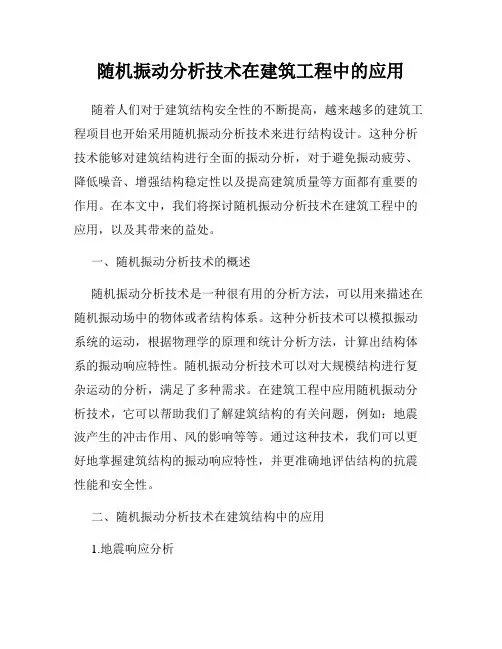 随机振动分析技术在建筑工程中的应用

随着人们对于建筑结构安全性的不断提高，越来越多的建筑工程项目也开始采用随机振动分析技术来进行结构设计。这种分析技术能够对建筑结构进行全面的振动分析，对于避免振动疲劳、降低噪音、增强结构稳定性以及提高建筑质量等方面都有重要的作用。在本文中，我们将探讨随机振动分析技术在建筑工程中的应用，以及其带来的益处。

一、随机振动分析技术的概述

随机振动分析技术是一种很有用的分析方法，可以用来描述在随机振动场中的物体或者结构体系。这种分析技术可以模拟振动系统的运动，根据物理学的原理和统计分析方法，计算出结构体系的振动响应特性。随机振动分析技术可以对大规模结构进行复杂运动的分析，满足了多种需求。在建筑工程中应用随机振动分析技术，它可以帮助我们了解建筑结构的有关问题，例如：地震波产生的冲击作用、风的影响等等。通过这种技术，我们可以更好地掌握建筑结构的振动响应特性，并更准确地评估结构的抗震性能和安全性。

二、随机振动分析技术在建筑结构中的应用

1.地震响应分析